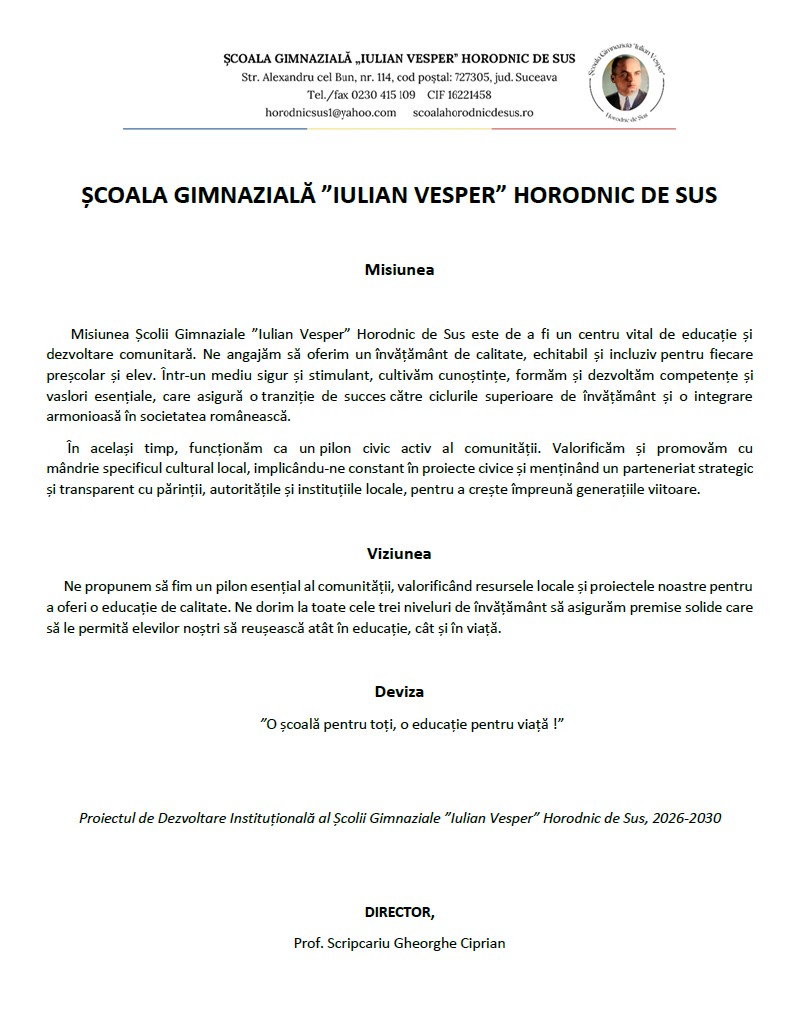 ȘCOALA GIMNAZIALĂ „IULIAN VESPER" HORODNIC DE SUS
Str. Alexandru cel Bun, nr. 114, cod poștal: 727305, jud. Suceava
Tel./fax 0230 415 109 CIF 16221458
horodnicsus1@yahoo.com scoalahorodnicdesus.ro

Școala Gimnazială "Iulian Vesper"
Horodnic de Sus

ȘCOALA GIMNAZIALĂ ”IULIAN VESPER” HORODNIC DE SUS

Misiunea

Misiunea Școlii Gimnaziale ”Iulian Vesper” Horodnic de Sus este de a fi un centru vital de educație și dezvoltare comunitară. Ne angajăm să oferim un învățământ de calitate, echitabil și incluziv pentru fiecare preșcolar și elev. Într-un mediu sigur și stimulant, cultivăm cunoștințe, formăm și dezvoltăm competențe și vaslori esențiale, care asigură o tranziție de succes către ciclurile superioare de învățământ și o integrare armonioasă în societatea românească.

În același timp, funcționăm ca un pilon civic activ al comunității. Valorificăm și promovăm cu mândrie specificul cultural local, implicându-ne constant în proiecte civice și menținând un parteneriat strategic și transparent cu părinții, autoritățile și instituțiile locale, pentru a crește împreună generațiile viitoare.

Viziunea

Ne propunem să fim un pilon esențial al comunității, valorificând resursele locale și proiectele noastre pentru a oferi o educație de calitate. Ne dorim la toate cele trei niveluri de învățământ să asigurăm premise solide care să le permită elevilor noștri să reușească atât în educație, cât și în viață.

Deviza

”O școală pentru toți, o educație pentru viață !”

Proiectul de Dezvoltare Instituțională al Școlii Gimnaziale ”Iulian Vesper” Horodnic de Sus, 2026-2030

DIRECTOR,

Prof. Scripcariu Gheorghe Ciprian